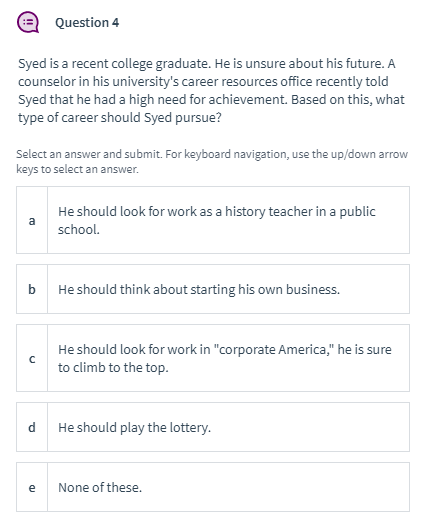 Question 4

Syed is a recent college graduate. He is unsure about his future. A counselor in his university's career resources office recently told Syed that he had a high need for achievement. Based on this, what type of career should Syed pursue?

Select an answer and submit. For keyboard navigation, use the up/down arrow keys to select an answer.

a He should look for work as a history teacher in a public school.

b He should think about starting his own business.

c He should look for work in "corporate America," he is sure to climb to the top.

d He should play the lottery.

e None of these.